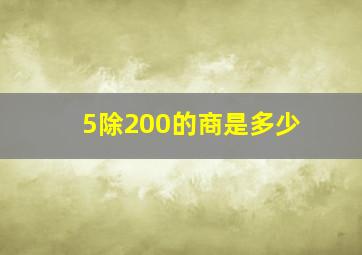 5除200的商是多少